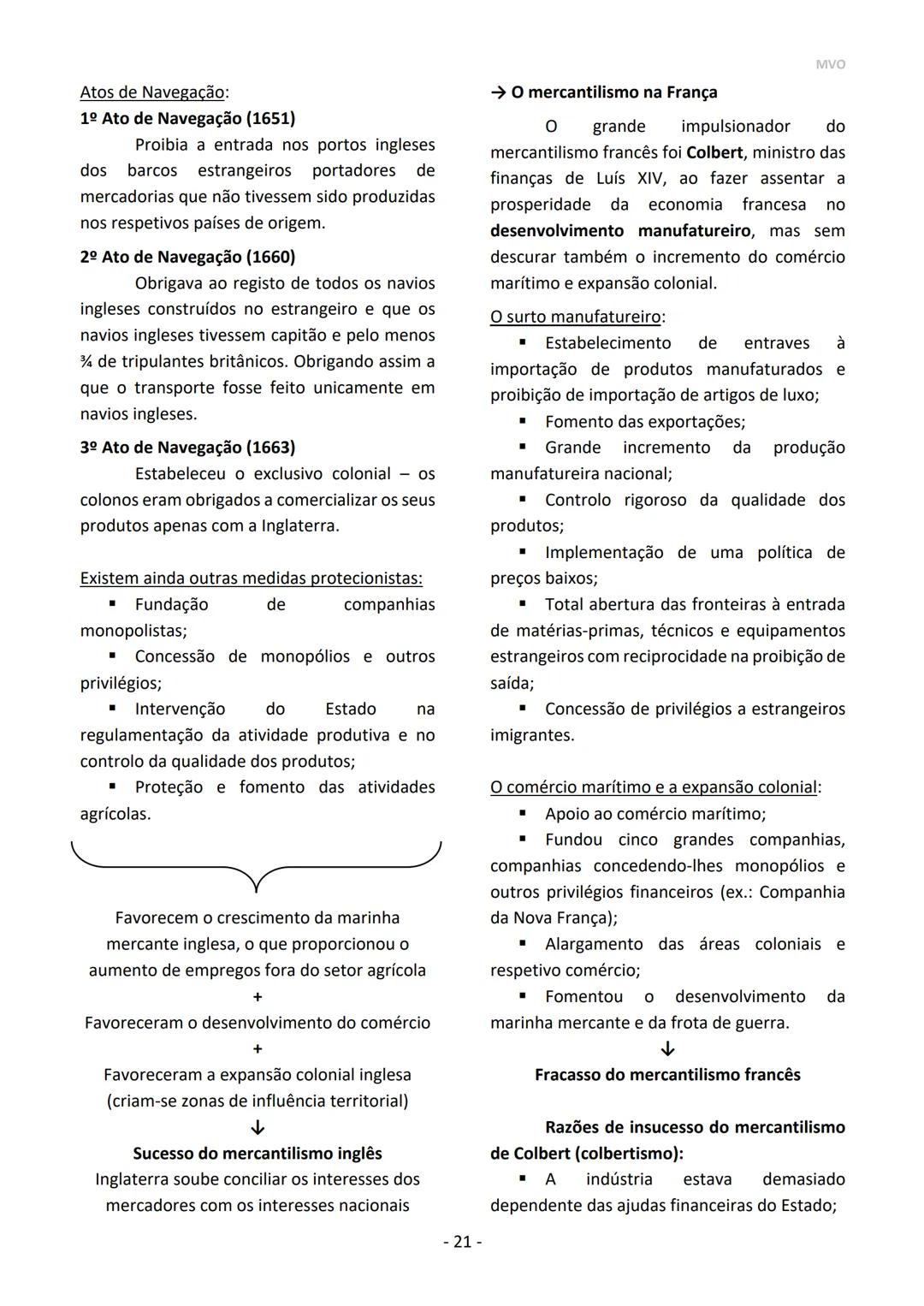 MVO

Atos de Navegação:
1º Ato de Navegação (1651)
Proibia a entrada nos portos ingleses dos barcos estrangeiros portadores de mercadorias que não tivessem sido produzidas nos respetivos países de origem.

2º Ato de Navegação (1660)
Obrigava ao registo de todos os navios ingleses construídos no estrangeiro e que os navios ingleses tivessem capitão e pelo menos ¾ de tripulantes britânicos. Obrigando assim a que o transporte fosse feito unicamente em navios ingleses.

3º Ato de Navegação (1663)
Estabeleceu o exclusivo colonial – os colonos eram obrigados a comercializar os seus produtos apenas com a Inglaterra.

Existem ainda outras medidas protecionistas:
▪ Fundação de companhias monopolistas;
▪ Concessão de monopólios e outros privilégios;
▪ Intervenção do Estado na regulamentação da atividade produtiva e no controlo da qualidade dos produtos;
▪ Proteção e fomento das atividades agrícolas.

Favorecem o crescimento da marinha mercante inglesa, o que proporcionou o aumento de empregos fora do setor agrícola
+
Favoreceram o desenvolvimento do comércio
+
Favoreceram a expansão colonial inglesa (criam-se zonas de influência territorial)
↓
Sucesso do mercantilismo inglês
Inglaterra soube conciliar os interesses dos mercadores com os interesses nacionais

→ O mercantilismo na França
O grande impulsionador do mercantilismo francês foi Colbert, ministro das finanças de Luís XIV, ao fazer assentar a prosperidade da economia francesa no desenvolvimento manufatureiro, mas sem descurar também o incremento do comércio marítimo e expansão colonial.

O surto manufatureiro:
▪ Estabelecimento de entraves à importação de produtos manufaturados e proibição de importação de artigos de luxo;
▪ Fomento das exportações;
▪ Grande incremento da produção manufatureira nacional;
▪ Controlo rigoroso da qualidade dos produtos;
▪ Implementação de uma política de preços baixos;
▪ Total abertura das fronteiras à entrada de matérias-primas, técnicos e equipamentos estrangeiros com reciprocidade na proibição de saída;
▪ Concessão de privilégios a estrangeiros imigrantes.

O comércio marítimo e a expansão colonial:
▪ Apoio ao comércio marítimo;
▪ Fundou cinco grandes companhias, companhias concedendo-lhes monopólios e outros privilégios financeiros (ex.: Companhia da Nova França);
▪ Alargamento das áreas coloniais e respetivo comércio;
▪ Fomentou o desenvolvimento da marinha mercante e da frota de guerra.
↓
Fracasso do mercantilismo francês

Razões de insucesso do mercantilismo de Colbert (colbertismo):
▪ A indústria estava demasiado dependente das ajudas financeiras do Estado;

- 21 -